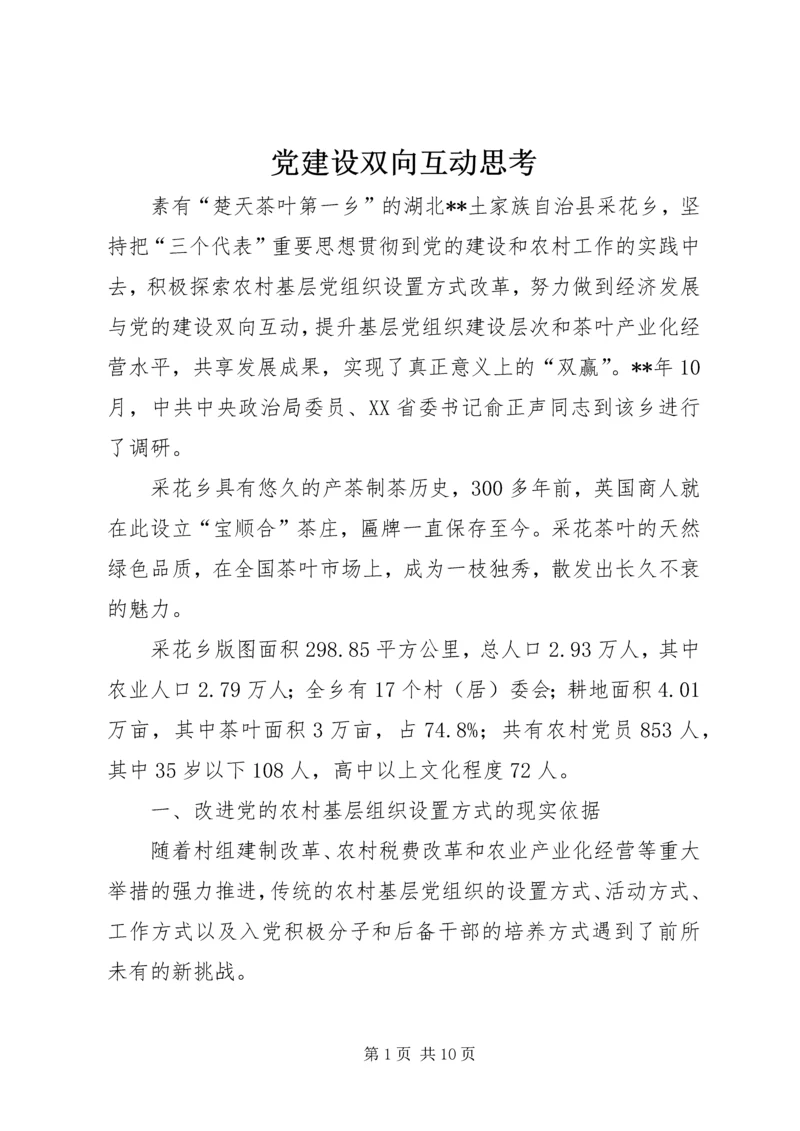 党建设双向互动思考

素有“楚天茶叶第一乡”的湖北**土家族自治县采花乡，坚持把“三个代表”重要思想贯彻到党的建设和农村工作的实践中去，积极探索农村基层党组织设置方式改革，努力做到经济发展与党的建设双向互动，提升基层党组织建设层次和茶叶产业化经营水平，共享发展成果，实现了真正意义上的“双赢”。**年10月，中共中央政治局委员、XX省委书记俞正声同志到该乡进行了调研。

采花乡具有悠久的产茶制茶历史，300多年前，英国商人就在此设立“宝顺合”茶庄，匾牌一直保存至今。采花茶叶的天然绿色品质，在全国茶叶市场上，成为一枝独秀，散发出长久不衰的魅力。

采花乡版图面积298.85平方公里，总人口2.93万人，其中农业人口2.79万人；全乡有17个村（居）委会；耕地面积4.01万亩，其中茶叶面积3万亩，占74.8%；共有农村党员853人，其中35岁以下108人，高中以上文化程度72人。

一、改进党的农村基层组织设置方式的现实依据

随着村组建制改革、农村税费改革和农业产业化经营等重大举措的强力推进，传统的农村基层党组织的设置方式、活动方式、工作方式以及入党积极分子和后备干部的培养方式遇到了前所未有的新挑战。

第1页 共10页